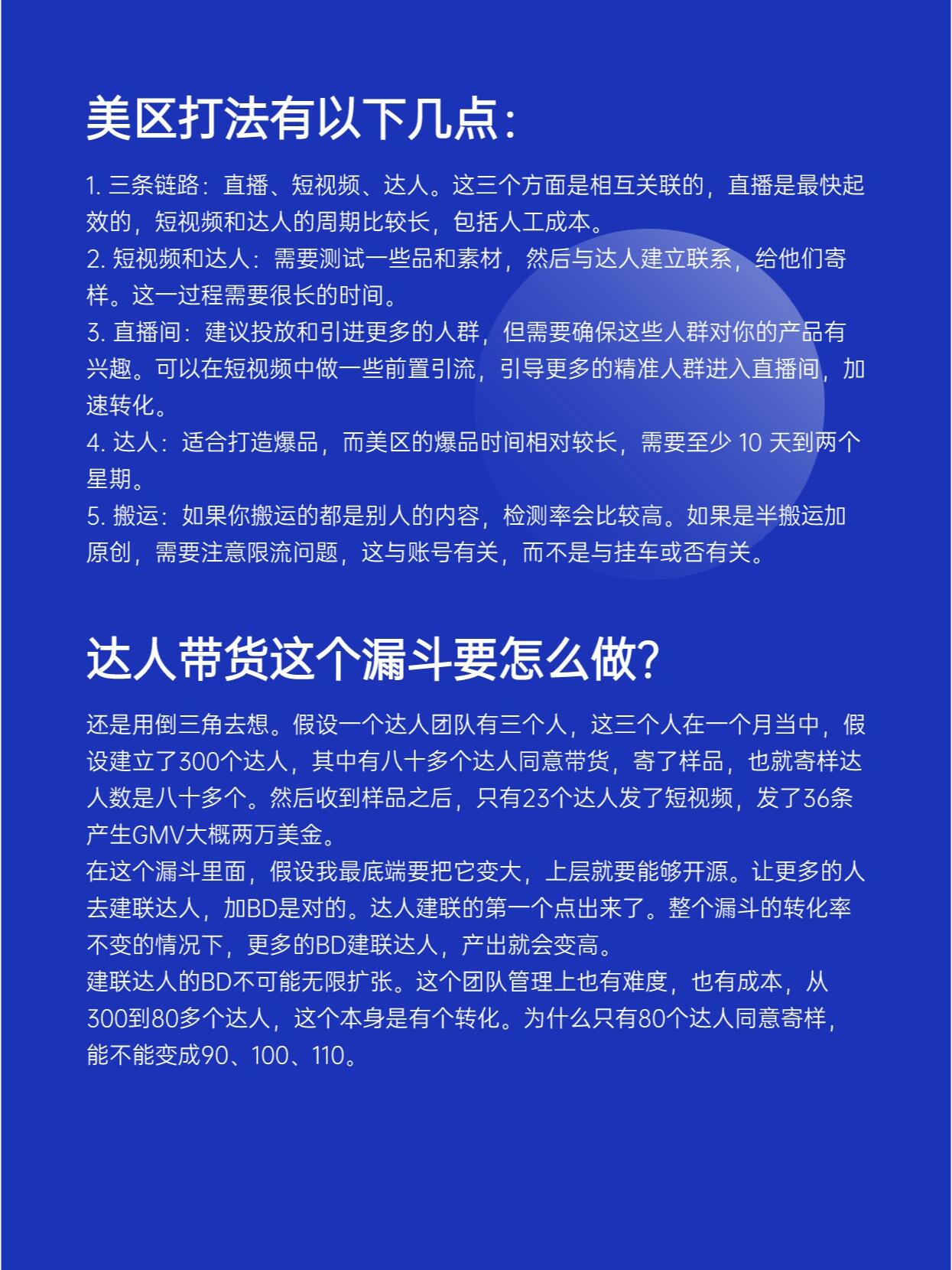 美区打法有以下几点：

1. 三条链路：直播、短视频、达人。这三个方面是相互关联的，直播是最快起效的，短视频和达人的周期比较长，包括人工成本。
2. 短视频和达人：需要测试一些品和素材，然后与达人建立联系，给他们寄样。这一过程需要很长的时间。
3. 直播间：建议投放和引进更多的人群，但需要确保这些人群对你的产品有兴趣。可以在短视频中做一些前置引流，引导更多的精准人群进入直播间，加速转化。
4. 达人：适合打造爆品，而美区的爆品时间相对较长，需要至少 10 天到两个星期。
5. 搬运：如果你搬运的都是别人的内容，检测率会比较高。如果是半搬运加原创，需要注意限流问题，这与账号有关，而不是与挂车或否有关。

达人带货这个漏斗要怎么做?

还是用倒三角去想。假设一个达人团队有三个人，这三个人在一个月当中，假设建立了300个达人，其中有八十多个达人同意带货，寄了样品，也就寄样达人数是八十多个。然后收到样品之后，只有23个达人发了短视频，发了36条产生GMV大概两万美金。
在这个漏斗里面，假设我最底端要把它变大，上层就要能够开源。让更多的人去建联达人，加BD是对的。达人建联的第一个点出来了。整个漏斗的转化率不变的情况下，更多的BD建联达人，产出就会变高。
建联达人的BD不可能无限扩张。这个团队管理上也有难度，也有成本，从300到80多个达人，这个本身是有个转化。为什么只有80个达人同意寄样，能不能变成90、100、110。